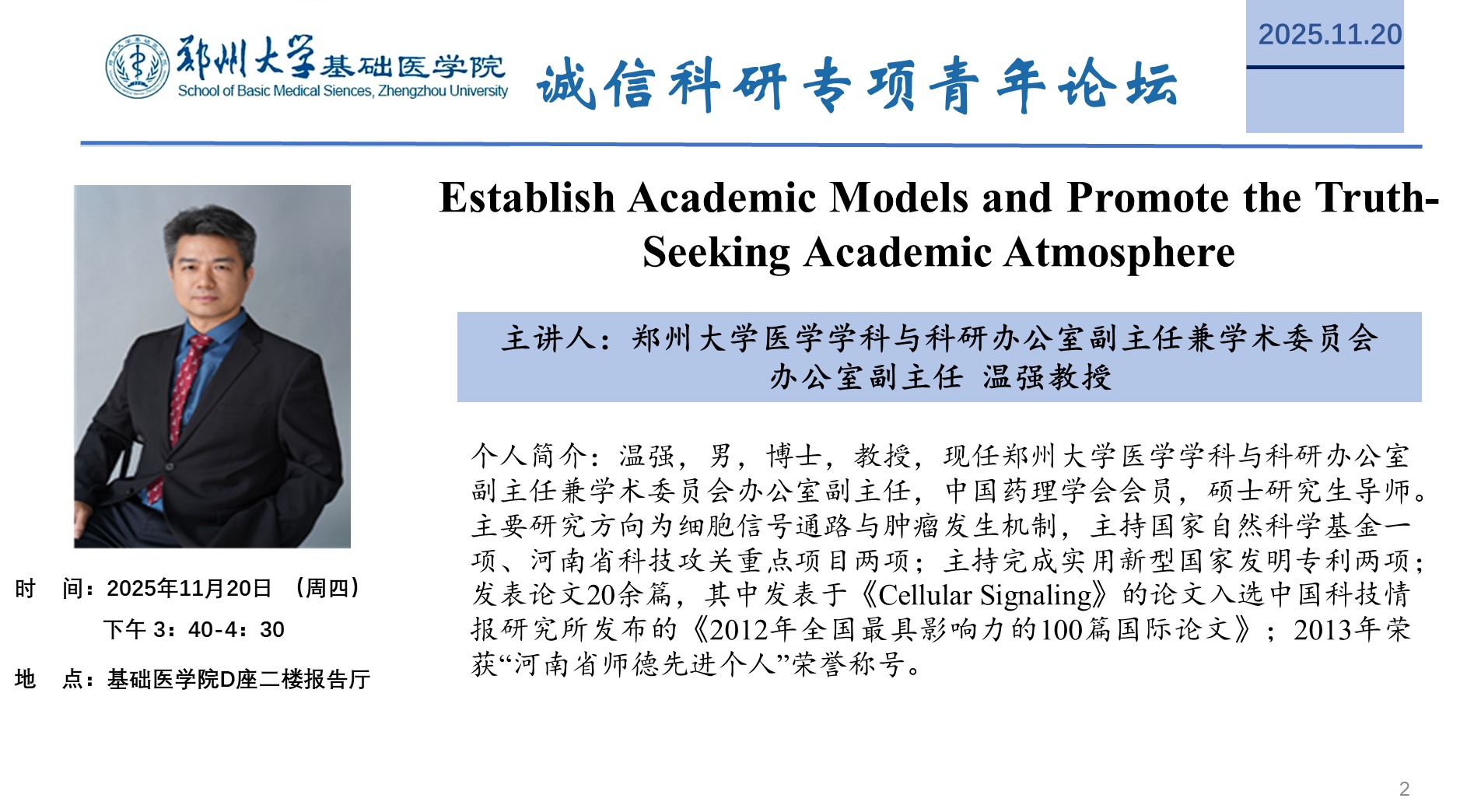 郑州大学基础医学院
School of Basic Medical Siences, Zhengzhou University

诚信科研专项青年论坛

2025.11.20

Establish Academic Models and Promote the Truth-Seeking Academic Atmosphere

主讲人：郑州大学医学学科与科研办公室副主任兼学术委员会办公室副主任 温强教授

个人简介：温强，男，博士，教授，现任郑州大学医学学科与科研办公室副主任兼学术委员会办公室副主任，中国药理学会会员，硕士研究生导师。主要研究方向为细胞信号通路与肿瘤发生机制，主持国家自然科学基金一项、河南省科技攻关重点项目两项；主持完成实用新型国家发明专利两项；发表论文20余篇，其中发表于《Cellular Signaling》的论文入选中国科技情报研究所发布的《2012年全国最具影响力的100篇国际论文》；2013年荣获“河南省师德先进个人”荣誉称号。

时 间：2025年11月20日 （周四）
下午 3：40-4：30

地 点：基础医学院D座二楼报告厅

2